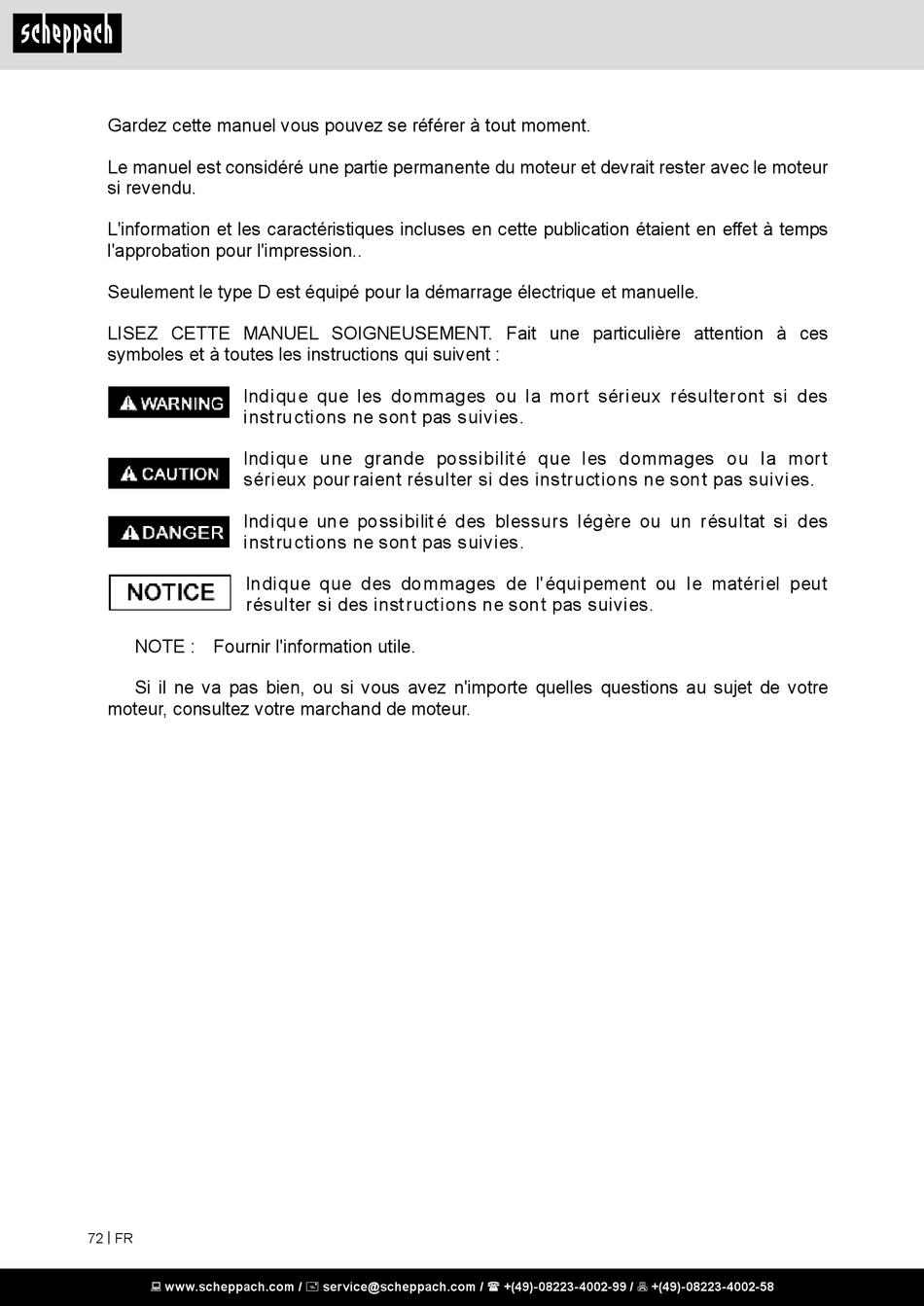 scheppach

Gardez cette manuel vous pouvez se référer à tout moment.

Le manuel est considéré une partie permanente du moteur et devrait rester avec le moteur si revendu.

L'information et les caractéristiques incluses en cette publication étaient en effet à temps l'approbation pour l'impression..

Seulement le type D est équipé pour la démarrage électrique et manuelle.

LISEZ CETTE MANUEL SOIGNEUSEMENT. Fait une particulière attention à ces symboles et à toutes les instructions qui suivent :

WARNING Indique que les dommages ou la mort sérieux résulteront si des instructions ne sont pas suivies.

CAUTION Indique une grande possibilité que les dommages ou la mort sérieux pourraient résulter si des instructions ne sont pas suivies.

DANGER Indique une possibilité des blessurs légère ou un résultat si des instructions ne sont pas suivies.

NOTICE Indique que des dommages de l'équipement ou le matériel peut résulter si des instructions ne sont pas suivies.

NOTE : Fournir l'information utile.

Si il ne va pas bien, ou si vous avez n'importe quelles questions au sujet de votre moteur, consultez votre marchand de moteur.

72 | FR

www.scheppach.com / service@scheppach.com / +(49)-08223-4002-99 / +(49)-08223-4002-58